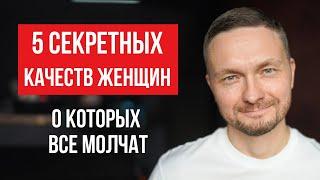 5 СЕКРЕТНЫХ КАЧЕСТВ ЖЕНЩИН

О КОТОРЫХ ВСЕ МОЛЧАТ